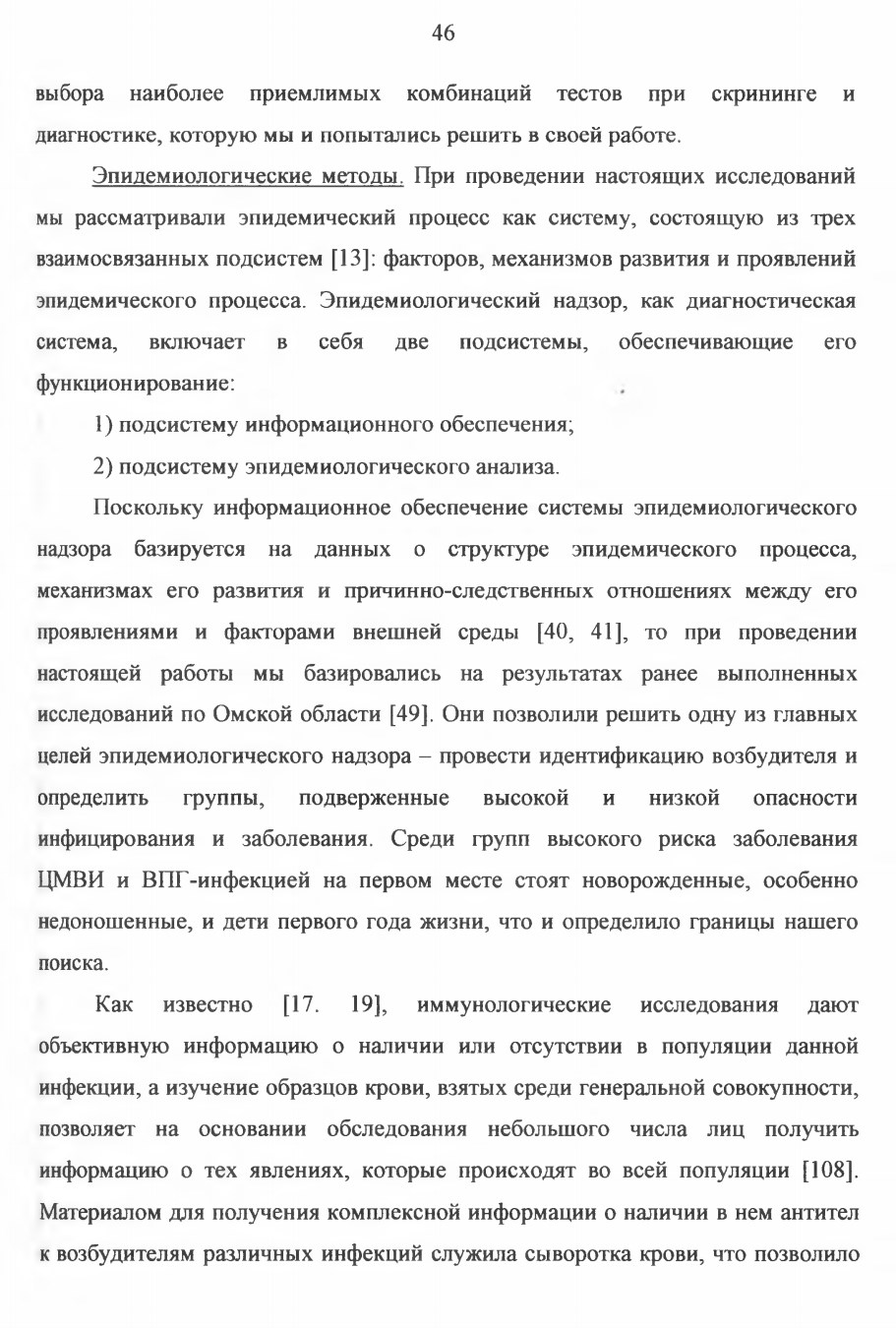 46

выбора наиболее приемлимых комбинаций тестов при скрининге и диагностике, которую мы и попытались решить в своей работе.

Эпидемиологические методы. При проведении настоящих исследований мы рассматривали эпидемический процесс как систему, состоящую из трех взаимосвязанных подсистем [13]: факторов, механизмов развития и проявлений эпидемического процесса. Эпидемиологический надзор, как диагностическая система, включает в себя две подсистемы, обеспечивающие его функционирование:

1) подсистему информационного обеспечения;

2) подсистему эпидемиологического анализа.

Поскольку информационное обеспечение системы эпидемиологического надзора базируется на данных о структуре эпидемического процесса, механизмах его развития и причинно-следственных отношениях между его проявлениями и факторами внешней среды [40, 41], то при проведении настоящей работы мы базировались на результатах ранее выполненных исследований по Омской области [49]. Они позволили решить одну из главных целей эпидемиологического надзора – провести идентификацию возбудителя и определить группы, подверженные высокой и низкой опасности инфицирования и заболевания. Среди групп высокого риска заболевания ЦМВИ и ВПГ-инфекцией на первом месте стоят новорожденные, особенно недоношенные, и дети первого года жизни, что и определило границы нашего поиска.

Как известно [17. 19], иммунологические исследования дают объективную информацию о наличии или отсутствии в популяции данной инфекции, а изучение образцов крови, взятых среди генеральной совокупности, позволяет на основании обследования небольшого числа лиц получить информацию о тех явлениях, которые происходят во всей популяции [108]. Материалом для получения комплексной информации о наличии в нем антител к возбудителям различных инфекций служила сыворотка крови, что позволило